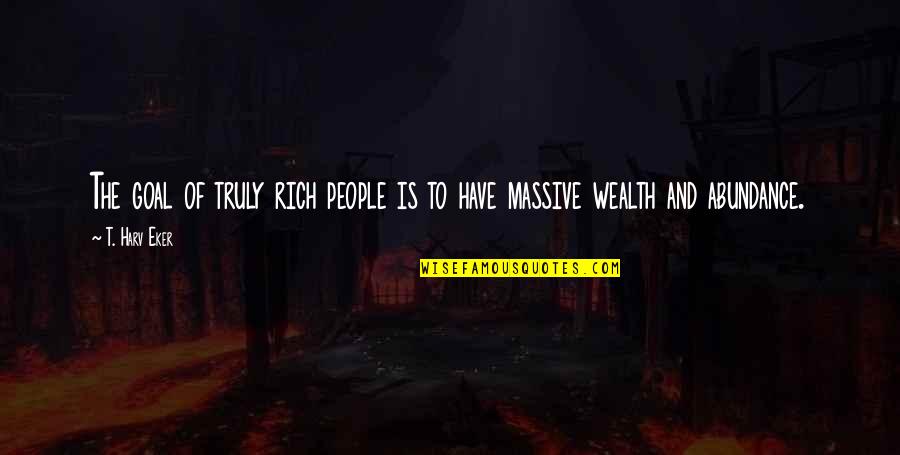 The goal of truly rich people is to have massive wealth and abundance.

~ T. Harv Eker

WISEFAMOUSQUOTES.COM